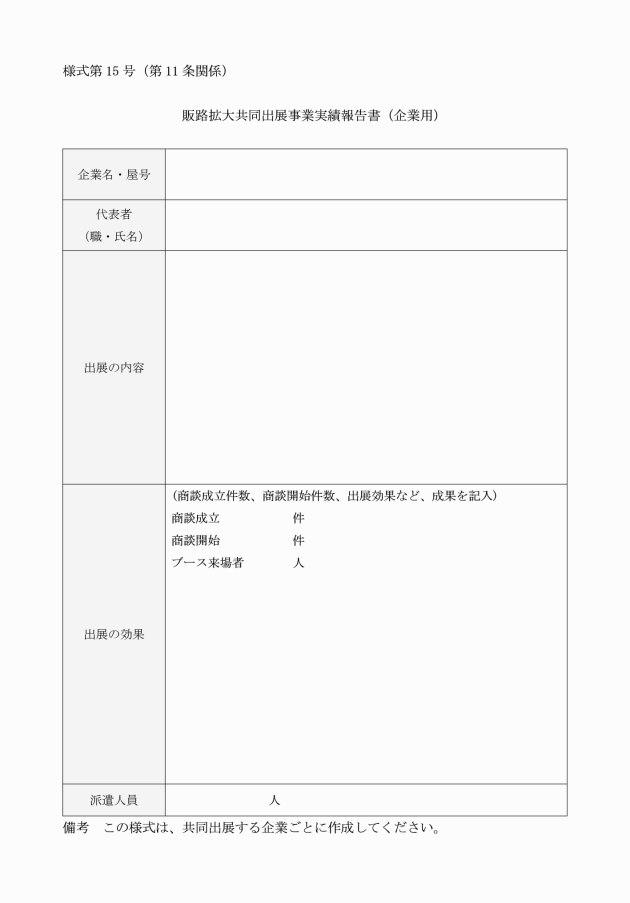 様式第 15 号（第 11 条関係）

販路拡大共同出展事業実績報告書（企業用）

| 企業名・屋号 | |
|---|---|
| 代表者（職・氏名） | |
| 出展の内容 | |
| 出展の効果 | （商談成立件数、商談開始件数、出展効果など、成果を記入）<br>商談成立　　件<br>商談開始　　件<br>ブース来場者　　人 |
| 派遣人員 | 人 |

備考　この様式は、共同出展する企業ごとに作成してください。